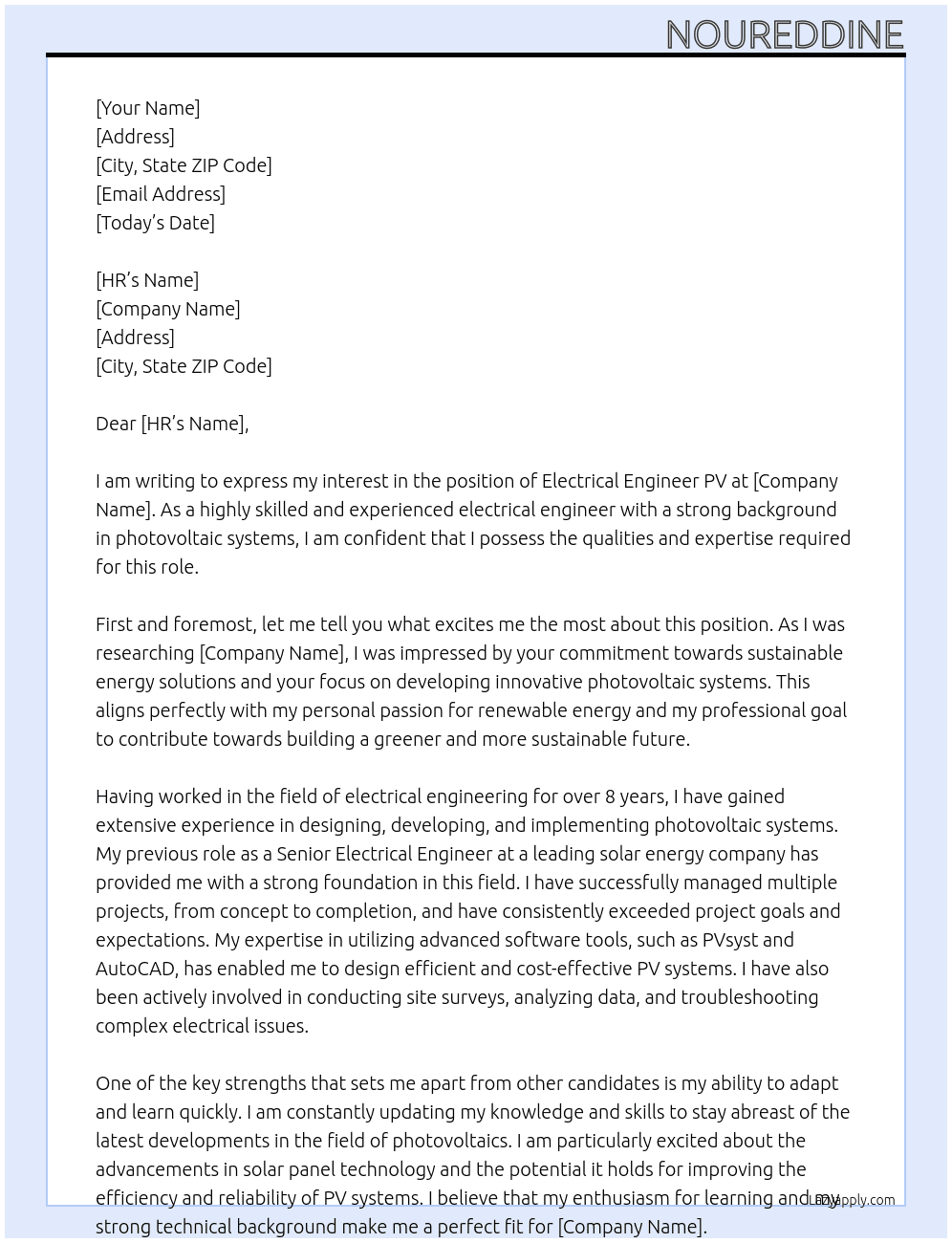 NOUREDDINE

[Your Name]
[Address]
[City, State ZIP Code]
[Email Address]
[Today's Date]

[HR's Name]
[Company Name]
[Address]
[City, State ZIP Code]

Dear [HR's Name],

I am writing to express my interest in the position of Electrical Engineer PV at [Company Name]. As a highly skilled and experienced electrical engineer with a strong background in photovoltaic systems, I am confident that I possess the qualities and expertise required for this role.

First and foremost, let me tell you what excites me the most about this position. As I was researching [Company Name], I was impressed by your commitment towards sustainable energy solutions and your focus on developing innovative photovoltaic systems. This aligns perfectly with my personal passion for renewable energy and my professional goal to contribute towards building a greener and more sustainable future.

Having worked in the field of electrical engineering for over 8 years, I have gained extensive experience in designing, developing, and implementing photovoltaic systems. My previous role as a Senior Electrical Engineer at a leading solar energy company has provided me with a strong foundation in this field. I have successfully managed multiple projects, from concept to completion, and have consistently exceeded project goals and expectations. My expertise in utilizing advanced software tools, such as PVsyst and AutoCAD, has enabled me to design efficient and cost-effective PV systems. I have also been actively involved in conducting site surveys, analyzing data, and troubleshooting complex electrical issues.

One of the key strengths that sets me apart from other candidates is my ability to adapt and learn quickly. I am constantly updating my knowledge and skills to stay abreast of the latest developments in the field of photovoltaics. I am particularly excited about the advancements in solar panel technology and the potential it holds for improving the efficiency and reliability of PV systems. I believe that my enthusiasm for learning and my strong technical background make me a perfect fit for [Company Name].

LazyApply.com